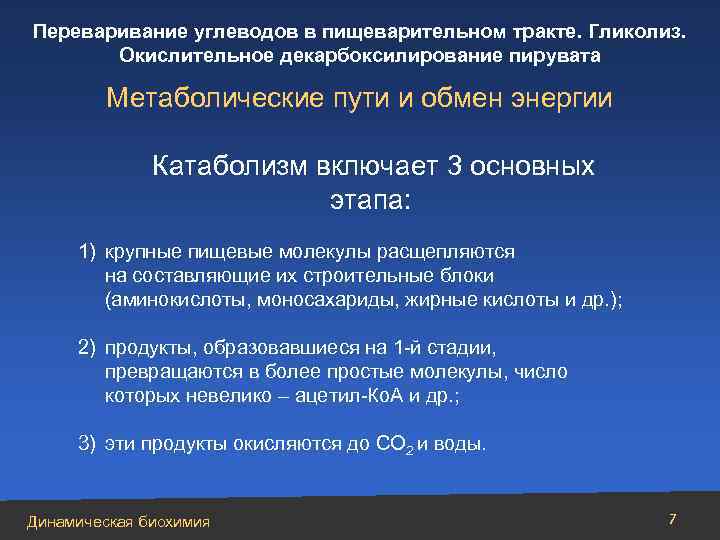 Переваривание углеводов в пищеварительном тракте. Гликолиз. Окислительное декарбоксилирование пирувата

Метаболические пути и обмен энергии

Катаболизм включает 3 основных этапа:

1) крупные пищевые молекулы расщепляются на составляющие их строительные блоки (аминокислоты, моносахариды, жирные кислоты и др.);

2) продукты, образовавшиеся на 1-й стадии, превращаются в более простые молекулы, число которых невелико – ацетил-КоА и др.;

3) эти продукты окисляются до $CO_2$ и воды.

Динамическая биохимия

7